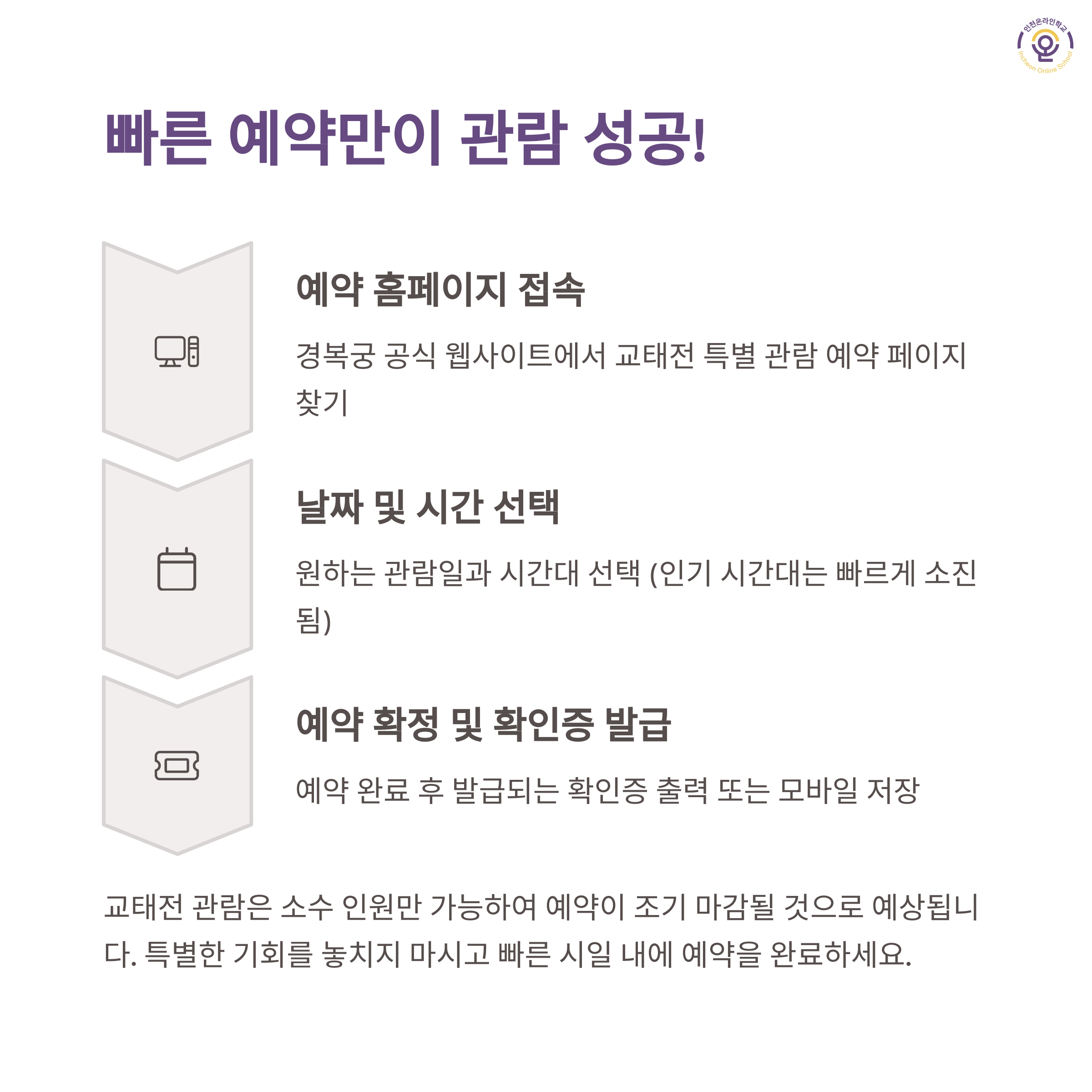 인천온라인학교
Incheon Online School

빠른 예약만이 관람 성공!

예약 홈페이지 접속

경복궁 공식 웹사이트에서 교태전 특별 관람 예약 페이지 찾기

날짜 및 시간 선택

원하는 관람일과 시간대 선택 (인기 시간대는 빠르게 소진됨)

예약 확정 및 확인증 발급

예약 완료 후 발급되는 확인증 출력 또는 모바일 저장

교태전 관람은 소수 인원만 가능하여 예약이 조기 마감될 것으로 예상됩니다. 특별한 기회를 놓치지 마시고 빠른 시일 내에 예약을 완료하세요.